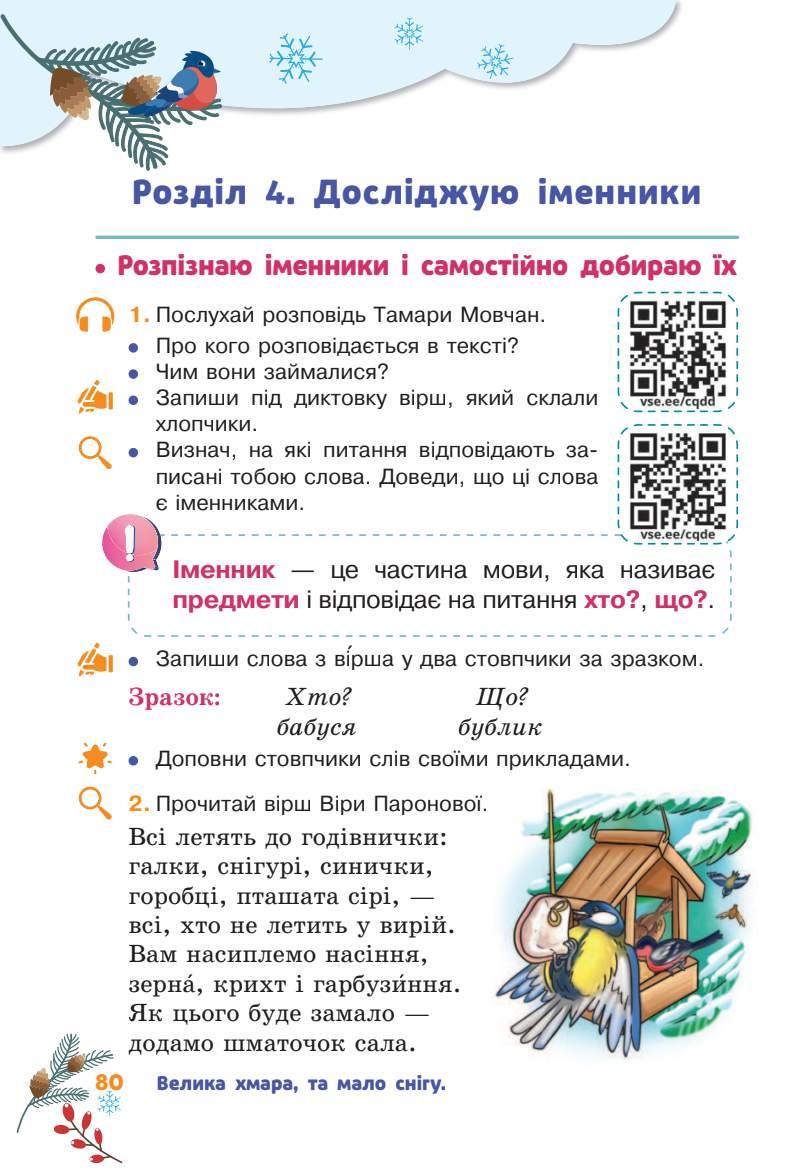 Розділ 4. Досліджую іменники

• Розпізнаю іменники і самостійно добираю їх

1. Послухай розповідь Тамари Мовчан.
• Про кого розповідається в тексті?
• Чим вони займалися?
• Запиши під диктовку вірш, який склали хлопчики.
• Визнач, на які питання відповідають записані тобою слова. Доведи, що ці слова є іменниками.

vse.ee/cqdd

vse.ee/cqde

Іменник — це частина мови, яка називає предмети і відповідає на питання хто?, що?.

• Запиши слова з ві́рша у два стовпчики за зразком.

Зразок: Хто? Що?
бабуся бублик

• Доповни стовпчики слів своїми прикладами.

2. Прочитай вірш Віри Паронової.
Всі летять до годівнички:
галки, снігурі, синички,
горобці, пташата сірі, —
всі, хто не летить у вирій.
Вам насиплемо насіння,
зерна́, крихт і гарбузи́ння.
Як цього буде замало —
додамо шматочок сала.

80 Велика хмара, та мало снігу.